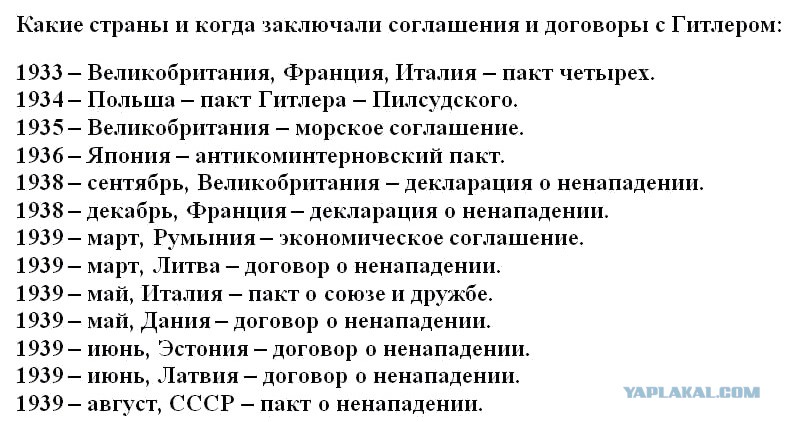 Какие страны и когда заключали соглашения и договоры с Гитлером:

1933 – Великобритания, Франция, Италия – пакт четырех.
1934 – Польша – пакт Гитлера – Пилсудского.
1935 – Великобритания – морское соглашение.
1936 – Япония – антикоминтерновский пакт.
1938 – сентябрь, Великобритания – декларация о ненападении.
1938 – декабрь, Франция – декларация о ненападении.
1939 – март, Румыния – экономическое соглашение.
1939 – март, Литва – договор о ненападении.
1939 – май, Италия – пакт о союзе и дружбе.
1939 – май, Дания – договор о ненападении.
1939 – июнь, Эстония – договор о ненападении.
1939 – июнь, Латвия – договор о ненападении.
1939 – август, СССР – пакт о ненападении.

YAPLAKAL.COM